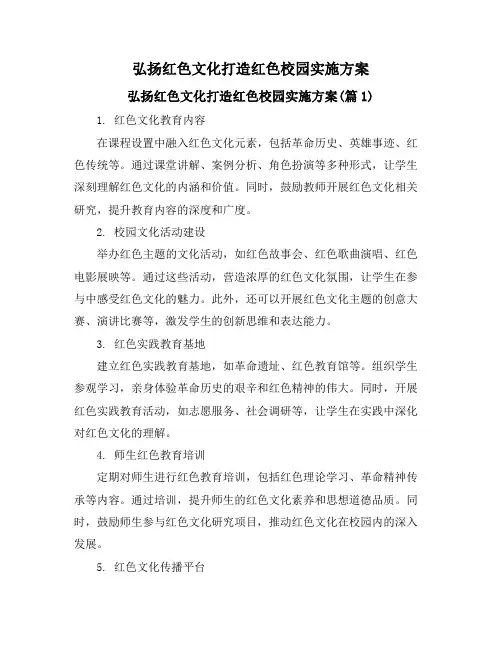 弘扬红色文化打造红色校园实施方案

弘扬红色文化打造红色校园实施方案(篇 1)

1. 红色文化教育内容

在课程设置中融入红色文化元素，包括革命历史、英雄事迹、红色传统等。通过课堂讲解、案例分析、角色扮演等多种形式，让学生深刻理解红色文化的内涵和价值。同时，鼓励教师开展红色文化相关研究，提升教育内容的深度和广度。

2. 校园文化活动建设

举办红色主题的文化活动，如红色故事会、红色歌曲演唱、红色电影展映等。通过这些活动，营造浓厚的红色文化氛围，让学生在参与中感受红色文化的魅力。此外，还可以开展红色文化主题的创意大赛、演讲比赛等，激发学生的创新思维和表达能力。

3. 红色实践教育基地

建立红色实践教育基地，如革命遗址、红色教育馆等。组织学生参观学习，亲身体验革命历史的艰辛和红色精神的伟大。同时，开展红色实践教育活动，如志愿服务、社会调研等，让学生在实践中深化对红色文化的理解。

4. 师生红色教育培训

定期对师生进行红色教育培训，包括红色理论学习、革命精神传承等内容。通过培训，提升师生的红色文化素养和思想道德品质。同时，鼓励师生参与红色文化研究项目，推动红色文化在校园内的深入发展。

5. 红色文化传播平台